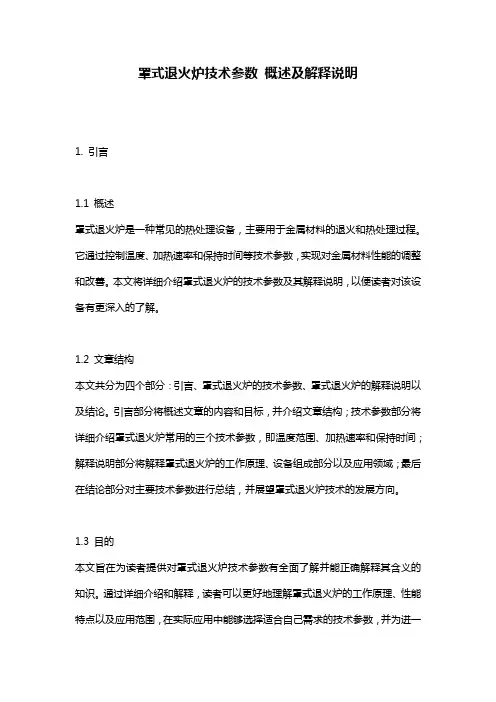 罩式退火炉技术参数 概述及解释说明

1. 引言

1.1 概述
罩式退火炉是一种常见的热处理设备，主要用于金属材料的退火和热处理过程。它通过控制温度、加热速率和保持时间等技术参数，实现对金属材料性能的调整和改善。本文将详细介绍罩式退火炉的技术参数及其解释说明，以便读者对该设备有更深入的了解。

1.2 文章结构
本文共分为四个部分：引言、罩式退火炉的技术参数、罩式退火炉的解释说明以及结论。引言部分将概述文章的内容和目标，并介绍文章结构；技术参数部分将详细介绍罩式退火炉常用的三个技术参数，即温度范围、加热速率和保持时间；解释说明部分将解释罩式退火炉的工作原理、设备组成部分以及应用领域；最后在结论部分对主要技术参数进行总结，并展望罩式退火炉技术的发展方向。

1.3 目的
本文旨在为读者提供对罩式退火炉技术参数有全面了解并能正确解释其含义的知识。通过详细介绍和解释，读者可以更好地理解罩式退火炉的工作原理、性能特点以及应用范围，在实际应用中能够选择适合自己需求的技术参数，并为进一